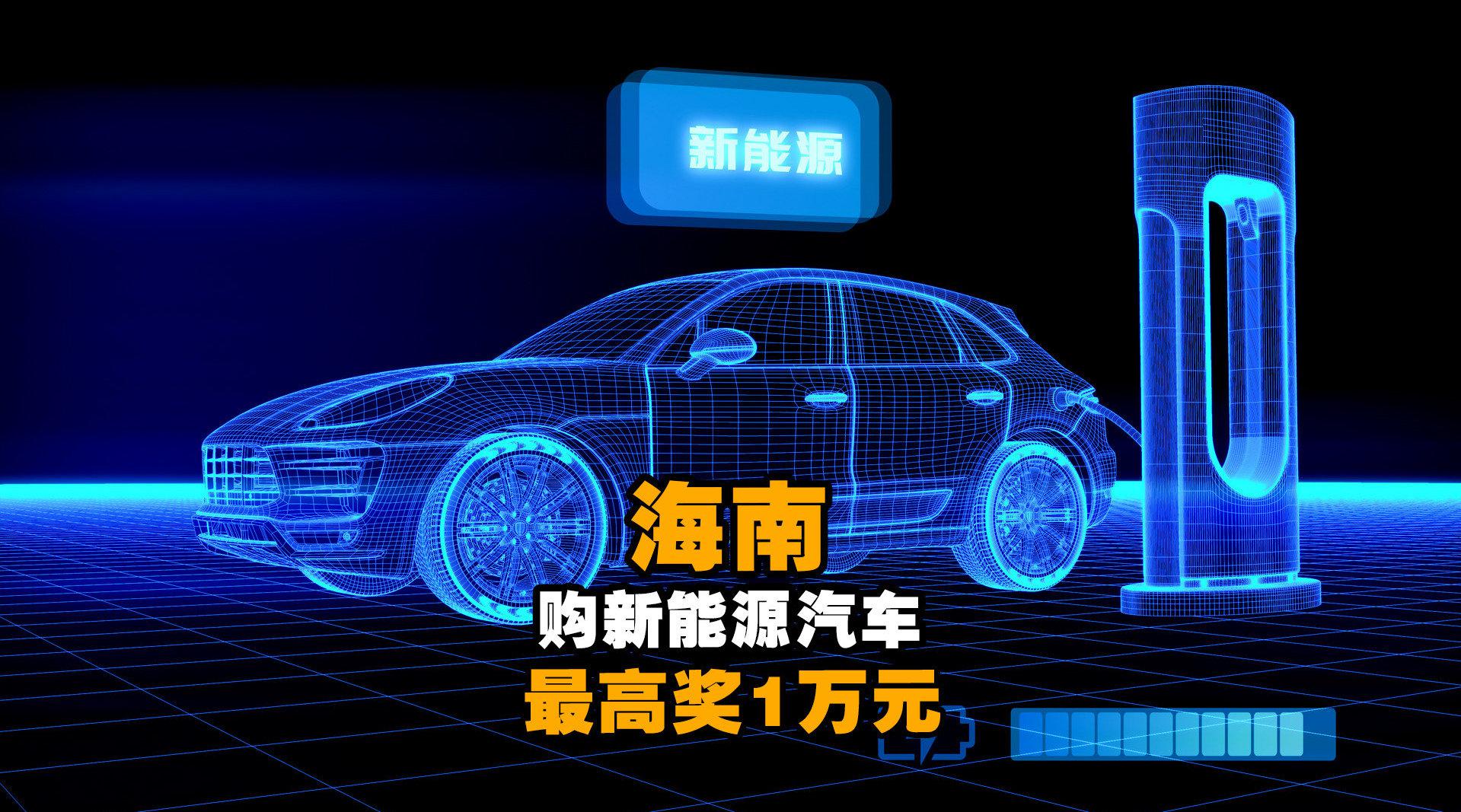 新能源

海南
购新能源汽车
最高奖1万元